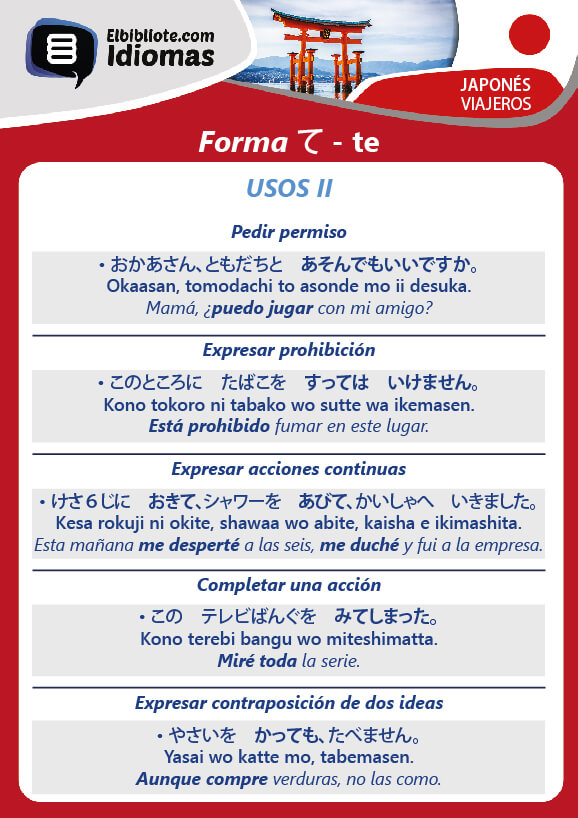 Elbibliote.com
Idiomas

JAPONÉS
VIAJEROS

Forma て - te

USOS II

Pedir permiso

• おかあさん、ともだちと　あそんでもいいですか。
Okaasan, tomodachi to asonde mo ii desuka.
Mamá, ¿puedo jugar con mi amigo?

Expresar prohibición

• このところに　たばこを　すっては　いけません。
Kono tokoro ni tabako wo sutte wa ikemasen.
Está prohibido fumar en este lugar.

Expresar acciones continuas

• けさ６じに　おきて、シャワーを　あびて、かいしゃへ　いきました。
Kesa rokuji ni okite, shawaa wo abite, kaisha e ikimashita.
Esta mañana me desperté a las seis, me duché y fui a la empresa.

Completar una acción

• この　テレビばんぐを　みてしまった。
Kono terebi bangu wo miteshimatta.
Miré toda la serie.

Expresar contraposición de dos ideas

• やさいを　かっても、たべません。
Yasai wo katte mo, tabemasen.
Aunque compre verduras, no las como.